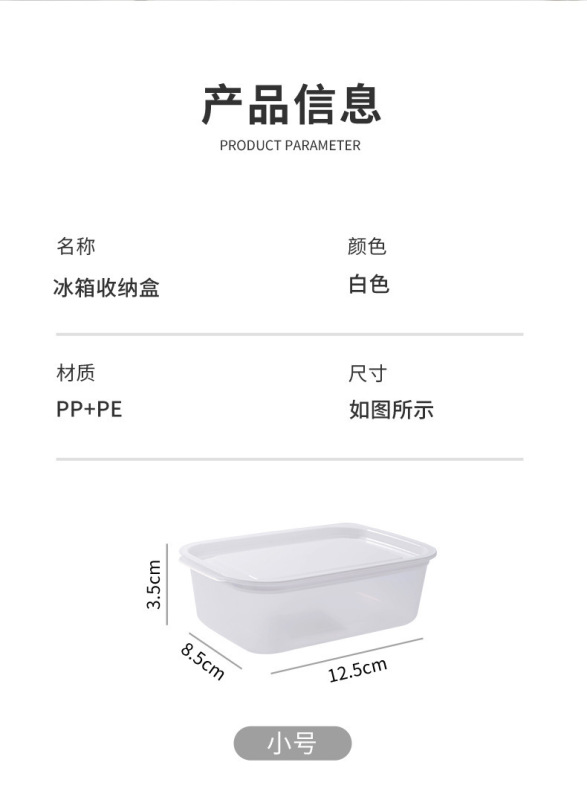 产品信息
PRODUCT PARAMETER

名称
冰箱收纳盒

颜色
白色

材质
PP+PE

尺寸
如图所示

3.5cm
8.5cm
12.5cm

小号